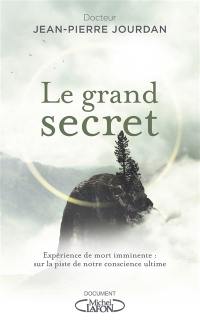 Docteur
JEAN-PIERRE JOURDAN

Le grand secret

Expérience de mort imminente : sur la piste de notre conscience ultime

DOCUMENT
Michel LAFON